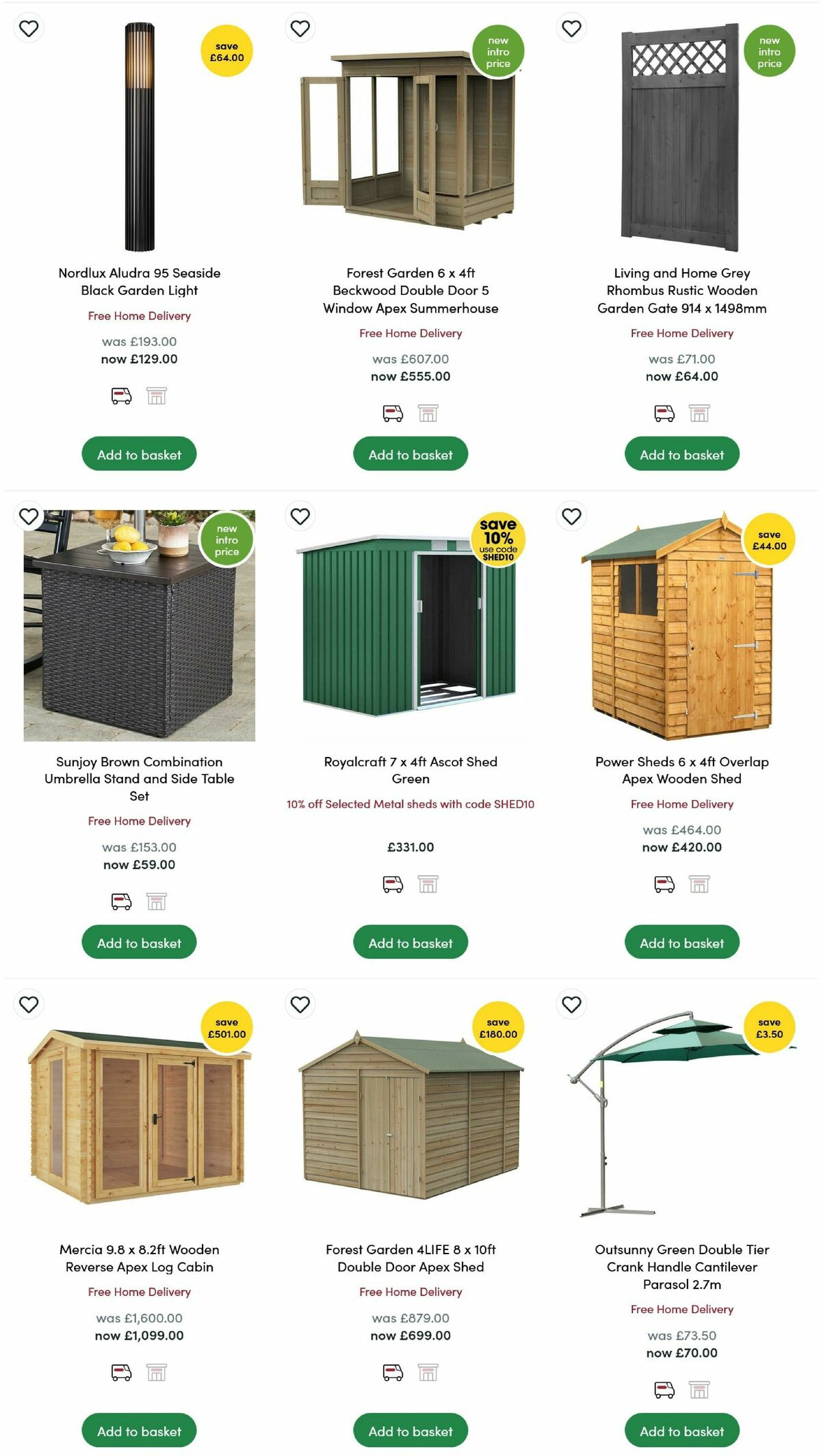 save £64.00

Nordlux Aludra 95 Seaside Black Garden Light

Free Home Delivery

was £193.00
now £129.00

Add to basket

new intro price

Forest Garden 6 x 4ft Beckwood Double Door 5 Window Apex Summerhouse

Free Home Delivery

was £607.00
now £555.00

Add to basket

new intro price

Living and Home Grey Rhombus Rustic Wooden Garden Gate 914 x 1498mm

Free Home Delivery

was £71.00
now £64.00

Add to basket

new intro price

Sunjoy Brown Combination Umbrella Stand and Side Table Set

Free Home Delivery

was £153.00
now £59.00

Add to basket

save 10% use code SHED10

Royalcraft 7 x 4ft Ascot Shed Green

10% off Selected Metal sheds with code SHED10

£331.00

Add to basket

save £44.00

Power Sheds 6 x 4ft Overlap Apex Wooden Shed

Free Home Delivery

was £464.00
now £420.00

Add to basket

save £501.00

Mercia 9.8 x 8.2ft Wooden Reverse Apex Log Cabin

Free Home Delivery

was £1,600.00
now £1,099.00

Add to basket

save £180.00

Forest Garden 4LIFE 8 x 10ft Double Door Apex Shed

Free Home Delivery

was £879.00
now £699.00

Add to basket

save £3.50

Outsunny Green Double Tier Crank Handle Cantilever Parasol 2.7m

Free Home Delivery

was £73.50
now £70.00

Add to basket